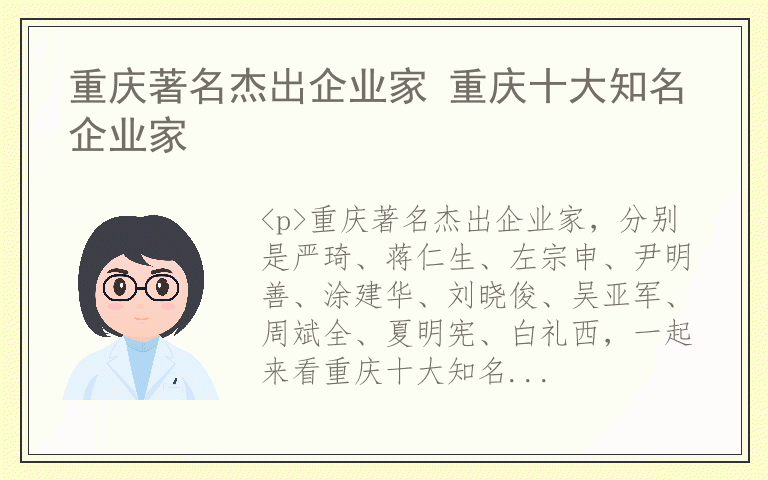 重庆著名杰出企业家 重庆十大知名企业家

<p>重庆著名杰出企业家，分别是严琦、蒋仁生、左宗申、尹明善、涂建华、刘晓俊、吴亚军、周斌全、夏明宪、白礼西，一起来看重庆十大知名...